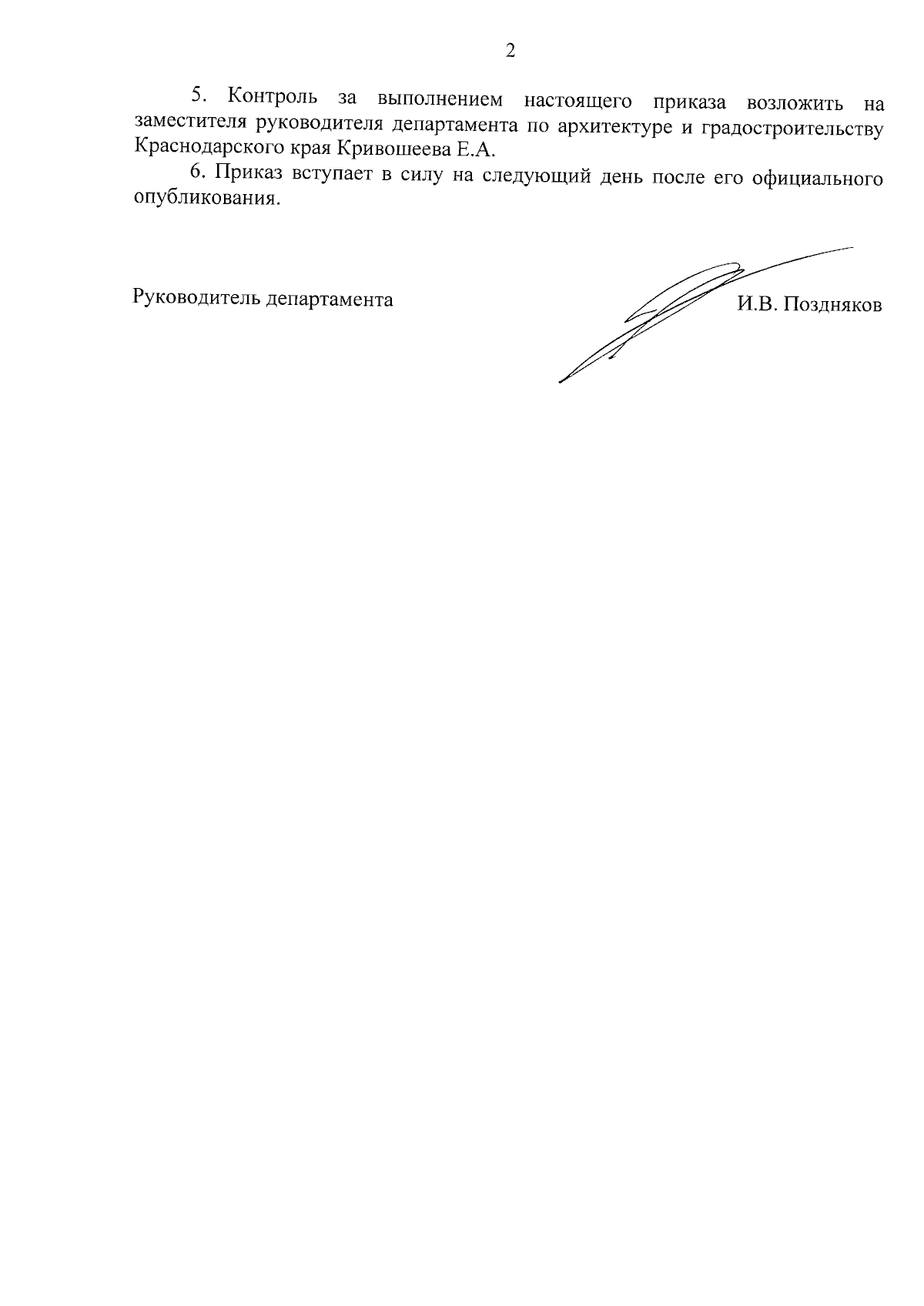 2

5. Контроль за выполнением настоящего приказа возложить на заместителя руководителя департамента по архитектуре и градостроительству Краснодарского края Кривошеева Е.А.

6. Приказ вступает в силу на следующий день после его официального опубликования.

Руководитель департамента

И.В. Поздняков